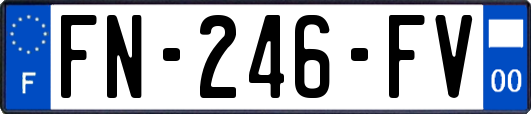 F

FN-246-FV

00